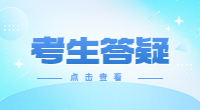 考生答疑

点击查看